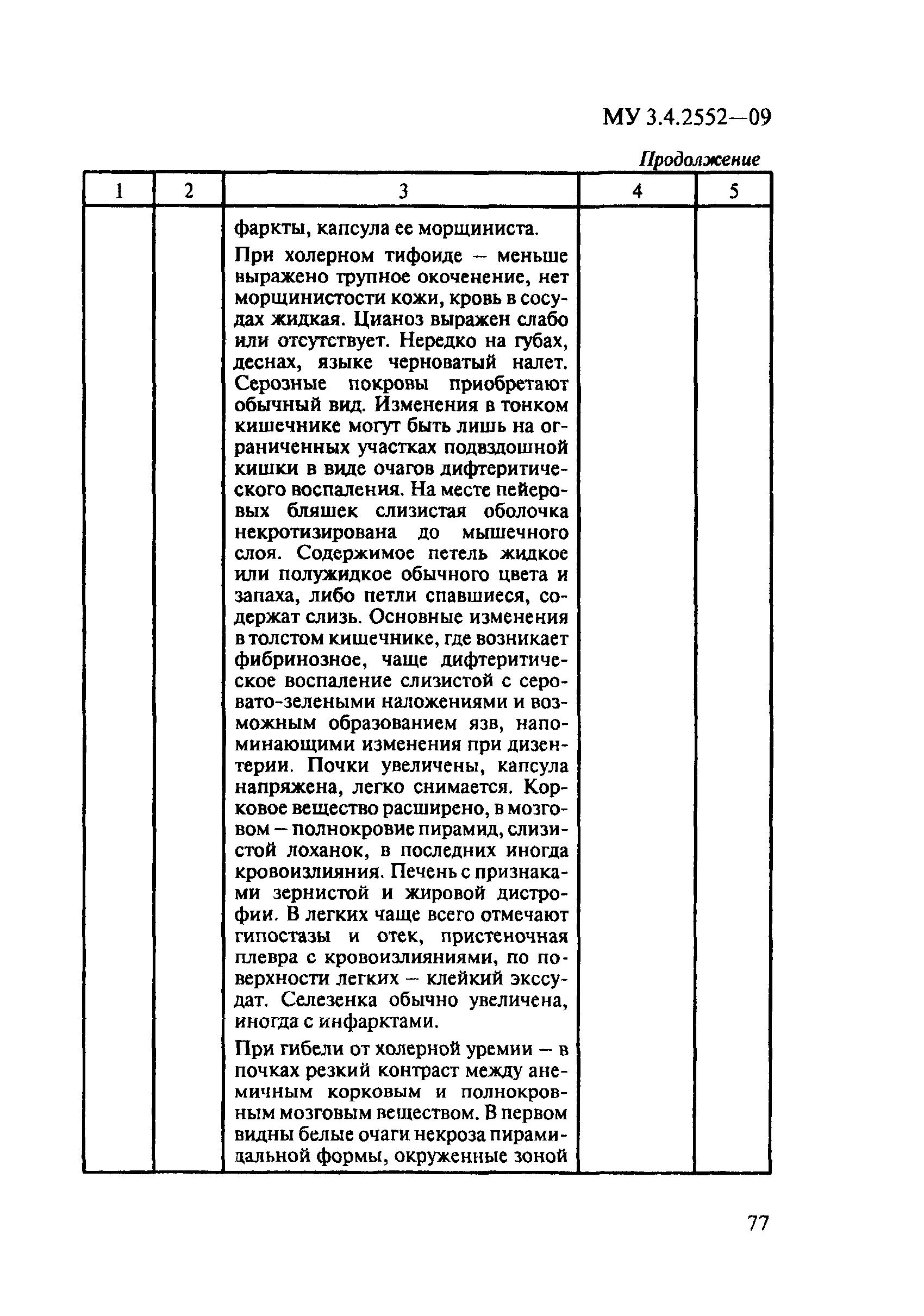 МУ 3.4.2552—09

Продолжение

| 1 | 2 | 3 | 4 | 5 |
|---|---|---|---|---|
| | | фаркты, капсула ее морщиниста.<br><br>При холерном тифоиде – меньше выражено трупное окоченение, нет морщинистости кожи, кровь в сосудах жидкая. Цианоз выражен слабо или отсутствует. Нередко на губах, деснах, языке черноватый налет. Серозные покровы приобретают обычный вид. Изменения в тонком кишечнике могут быть лишь на ограниченных участках подвздошной кишки в виде очагов дифтеритического воспаления. На месте пейеровых бляшек слизистая оболочка некротизирована до мышечного слоя. Содержимое петель жидкое или полужидкое обычного цвета и запаха, либо петли спавшиеся, содержат слизь. Основные изменения в толстом кишечнике, где возникает фибринозное, чаще дифтеритическое воспаление слизистой с серовато-зелеными наложениями и возможным образованием язв, напоминающими изменения при дизентерии. Почки увеличены, капсула напряжена, легко снимается. Корковое вещество расширено, в мозговом – полнокровие пирамид, слизистой лоханок, в последних иногда кровоизлияния. Печень с признаками зернистой и жировой дистрофии. В легких чаще всего отмечают гипостазы и отек, пристеночная плевра с кровоизлияниями, по поверхности легких – клейкий экссудат. Селезенка обычно увеличена, иногда с инфарктами.<br><br>При гибели от холерной уремии – в почках резкий контраст между анемичным корковым и полнокровным мозговым веществом. В первом видны белые очаги некроза пирамидальной формы, окруженные зоной | | |

77